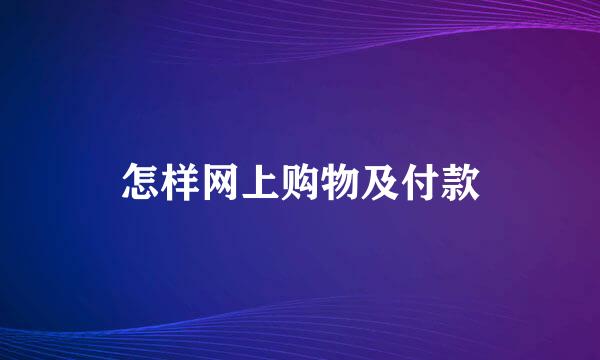 怎样网上购物及付款